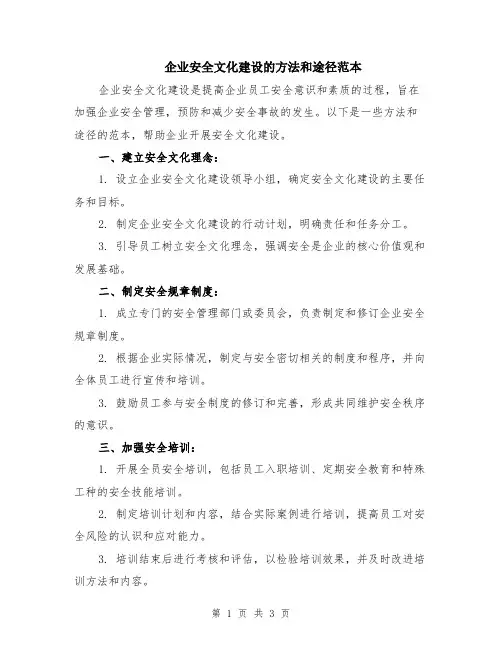 企业安全文化建设的方法和途径范本

企业安全文化建设是提高企业员工安全意识和素质的过程，旨在加强企业安全管理，预防和减少安全事故的发生。以下是一些方法和途径的范本，帮助企业开展安全文化建设。

一、建立安全文化理念：

1. 设立企业安全文化建设领导小组，确定安全文化建设的主要任务和目标。

2. 制定企业安全文化建设的行动计划，明确责任和任务分工。

3. 引导员工树立安全文化理念，强调安全是企业的核心价值观和发展基础。

二、制定安全规章制度：

1. 成立专门的安全管理部门或委员会，负责制定和修订企业安全规章制度。

2. 根据企业实际情况，制定与安全密切相关的制度和程序，并向全体员工进行宣传和培训。

3. 鼓励员工参与安全制度的修订和完善，形成共同维护安全秩序的意识。

三、加强安全培训：

1. 开展全员安全培训，包括员工入职培训、定期安全教育和特殊工种的安全技能培训。

2. 制定培训计划和内容，结合实际案例进行培训，提高员工对安全风险的认识和应对能力。

3. 培训结束后进行考核和评估，以检验培训效果，并及时改进培训方法和内容。

第 1 页 共 3 页